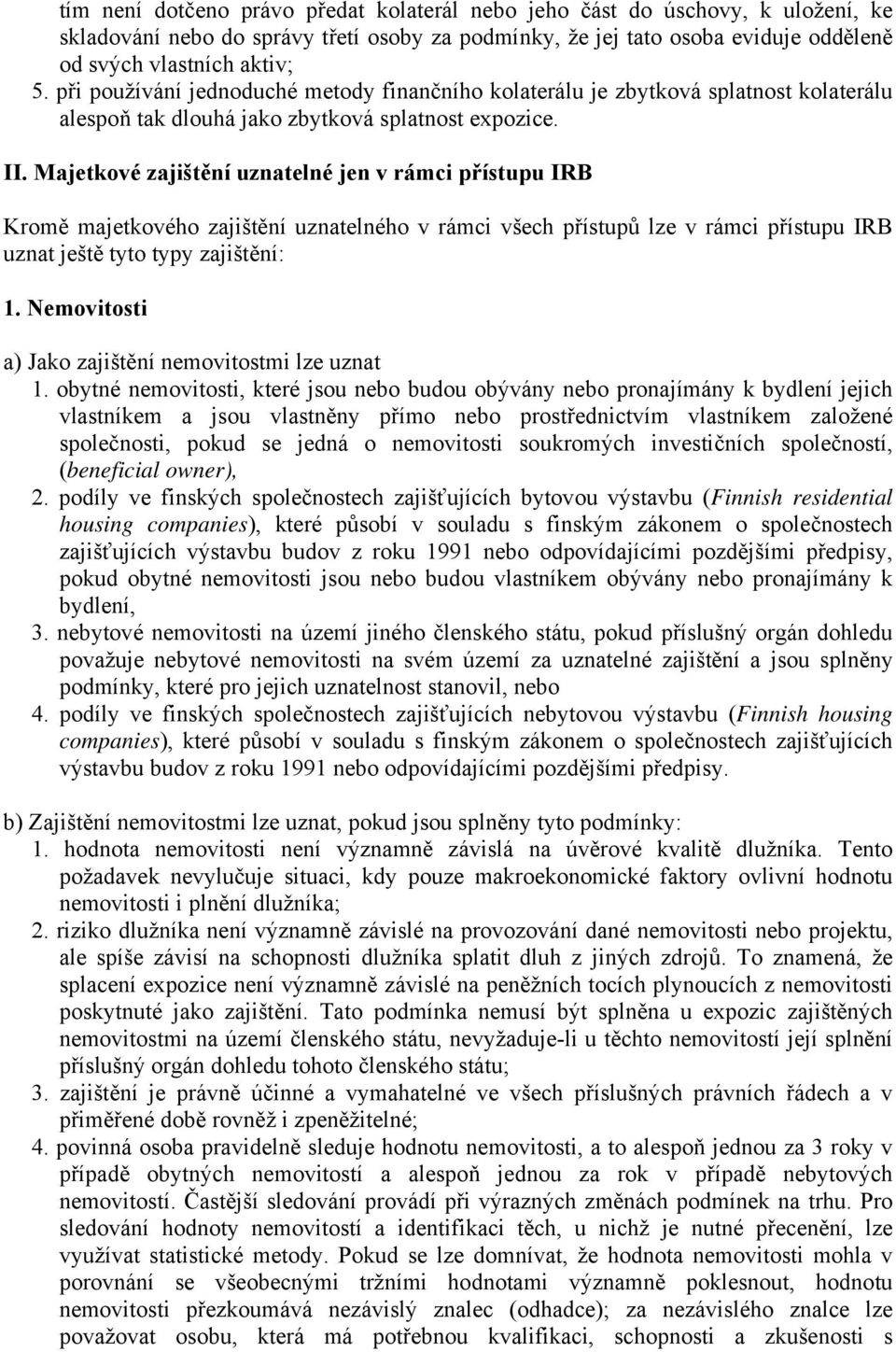 tím není dotčeno právo předat kolaterál nebo jeho část do úschovy, k uložení, ke skladování nebo do správy třetí osoby za podmínky, že jej tato osoba eviduje odděleně od svých vlastních aktiv;
5. při používání jednoduché metody finančního kolaterálu je zbytková splatnost kolaterálu alespoň tak dlouhá jako zbytková splatnost expozice.

II. Majetkové zajištění uznatelné jen v rámci přístupu IRB

Kromě majetkového zajištění uznatelného v rámci všech přístupů lze v rámci přístupu IRB uznat ještě tyto typy zajištění:

1. Nemovitosti

a) Jako zajištění nemovitostmi lze uznat
1. obytné nemovitosti, které jsou nebo budou obývány nebo pronajímány k bydlení jejich vlastníkem a jsou vlastněny přímo nebo prostřednictvím vlastníkem založené společnosti, pokud se jedná o nemovitosti soukromých investičních společností, (beneficial owner),
2. podíly ve finských společnostech zajišťujících bytovou výstavbu (Finnish residential housing companies), které působí v souladu s finským zákonem o společnostech zajišťujících výstavbu budov z roku 1991 nebo odpovídajícími pozdějšími předpisy, pokud obytné nemovitosti jsou nebo budou vlastníkem obývány nebo pronajímány k bydlení,
3. nebytové nemovitosti na území jiného členského státu, pokud příslušný orgán dohledu považuje nebytové nemovitosti na svém území za uznatelné zajištění a jsou splněny podmínky, které pro jejich uznatelnost stanovil, nebo
4. podíly ve finských společnostech zajišťujících nebytovou výstavbu (Finnish housing companies), které působí v souladu s finským zákonem o společnostech zajišťujících výstavbu budov z roku 1991 nebo odpovídajícími pozdějšími předpisy.

b) Zajištění nemovitostmi lze uznat, pokud jsou splněny tyto podmínky:
1. hodnota nemovitosti není významně závislá na úvěrové kvalitě dlužníka. Tento požadavek nevylučuje situaci, kdy pouze makroekonomické faktory ovlivní hodnotu nemovitosti i plnění dlužníka;
2. riziko dlužníka není významně závislé na provozování dané nemovitosti nebo projektu, ale spíše závisí na schopnosti dlužníka splatit dluh z jiných zdrojů. To znamená, že splacení expozice není významně závislé na peněžních tocích plynoucích z nemovitosti poskytnuté jako zajištění. Tato podmínka nemusí být splněna u expozic zajištěných nemovitostmi na území členského státu, nevyžaduje-li u těchto nemovitostí její splnění příslušný orgán dohledu tohoto členského státu;
3. zajištění je právně účinné a vymahatelné ve všech příslušných právních řádech a v přiměřené době rovněž i zpeněžitelné;
4. povinná osoba pravidelně sleduje hodnotu nemovitosti, a to alespoň jednou za 3 roky v případě obytných nemovitostí a alespoň jednou za rok v případě nebytových nemovitostí. Častější sledování provádí při výrazných změnách podmínek na trhu. Pro sledování hodnoty nemovitostí a identifikaci těch, u nichž je nutné přecenění, lze využívat statistické metody. Pokud se lze domnívat, že hodnota nemovitosti mohla v porovnání se všeobecnými tržními hodnotami významně poklesnout, hodnotu nemovitosti přezkoumává nezávislý znalec (odhadce); za nezávislého znalce lze považovat osobu, která má potřebnou kvalifikaci, schopnosti a zkušenosti s